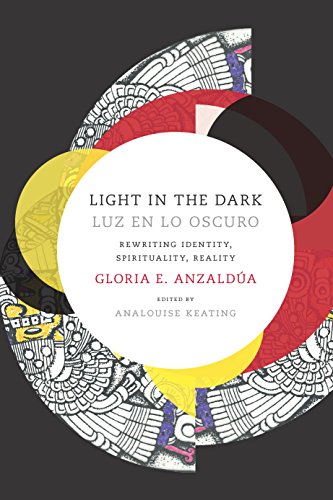 LIGHT IN THE DARK
LUZ EN LO OSCURO

REWRITING IDENTITY,
SPIRITUALITY, REALITY

GLORIA E. ANZALDÚA

EDITED BY
ANALOUISE KEATING